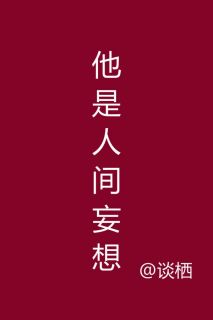 他是人间妄想

@谈栖